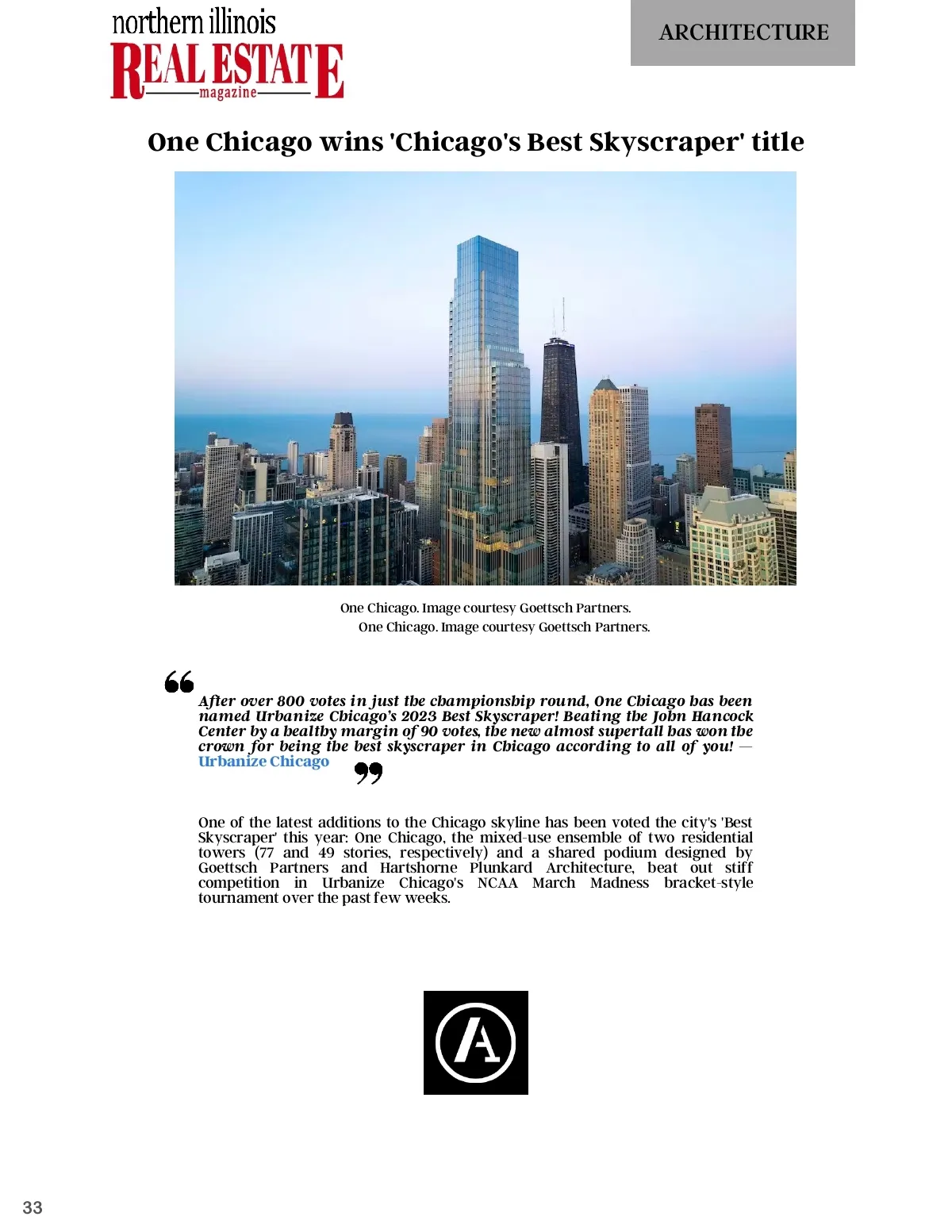 northern illinois
REAL ESTATE
magazine

ARCHITECTURE

One Chicago wins 'Chicago's Best Skyscraper' title

One Chicago. Image courtesy Goettsch Partners.
One Chicago. Image courtesy Goettsch Partners.

After over 800 votes in just the championship round, One Chicago has been named Urbanize Chicago's 2023 Best Skyscraper! Beating the John Hancock Center by a healthy margin of 90 votes, the new almost supertall has won the crown for being the best skyscraper in Chicago according to all of you! — Urbanize Chicago

One of the latest additions to the Chicago skyline has been voted the city's 'Best Skyscraper' this year: One Chicago, the mixed-use ensemble of two residential towers (77 and 49 stories, respectively) and a shared podium designed by Goettsch Partners and Hartshorne Plunkard Architecture, beat out stiff competition in Urbanize Chicago's NCAA March Madness bracket-style tournament over the past few weeks.

A

33